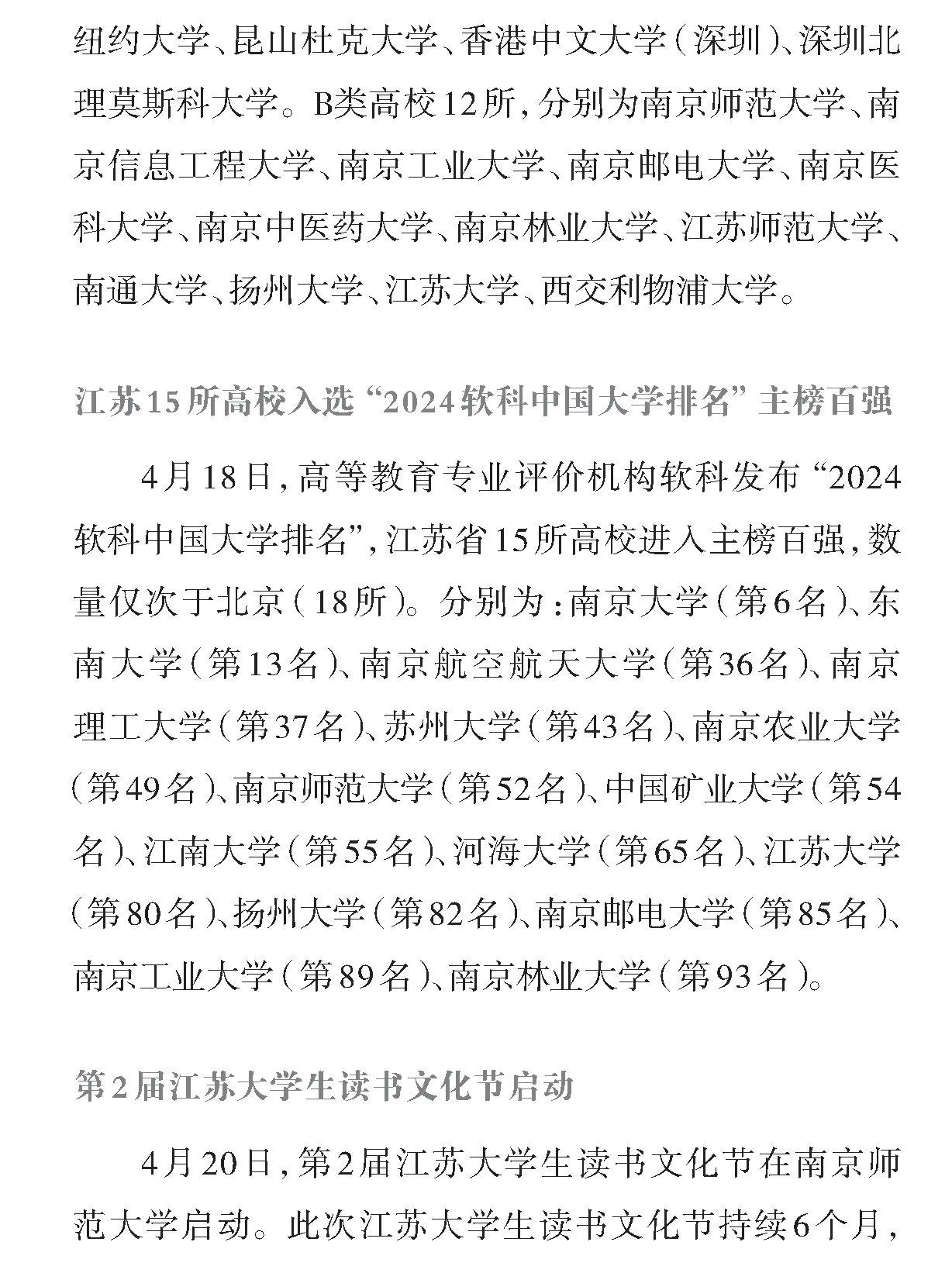 纽约大学、昆山杜克大学、香港中文大学（深圳）、深圳北理莫斯科大学。B类高校12所，分别为南京师范大学、南京信息工程大学、南京工业大学、南京邮电大学、南京医科大学、南京中医药大学、南京林业大学、江苏师范大学、南通大学、扬州大学、江苏大学、西交利物浦大学。

江苏15所高校入选“2024软科中国大学排名”主榜百强

4月18日，高等教育专业评价机构软科发布“2024软科中国大学排名”，江苏省15所高校进入主榜百强，数量仅次于北京（18所）。分别为：南京大学（第6名）、东南大学（第13名）、南京航空航天大学（第36名）、南京理工大学（第37名）、苏州大学（第43名）、南京农业大学（第49名）、南京师范大学（第52名）、中国矿业大学（第54名）、江南大学（第55名）、河海大学（第65名）、江苏大学（第80名）、扬州大学（第82名）、南京邮电大学（第85名）、南京工业大学（第89名）、南京林业大学（第93名）。

第2届江苏大学生读书文化节启动

4月20日，第2届江苏大学生读书文化节在南京师范大学启动。此次江苏大学生读书文化节持续6个月，